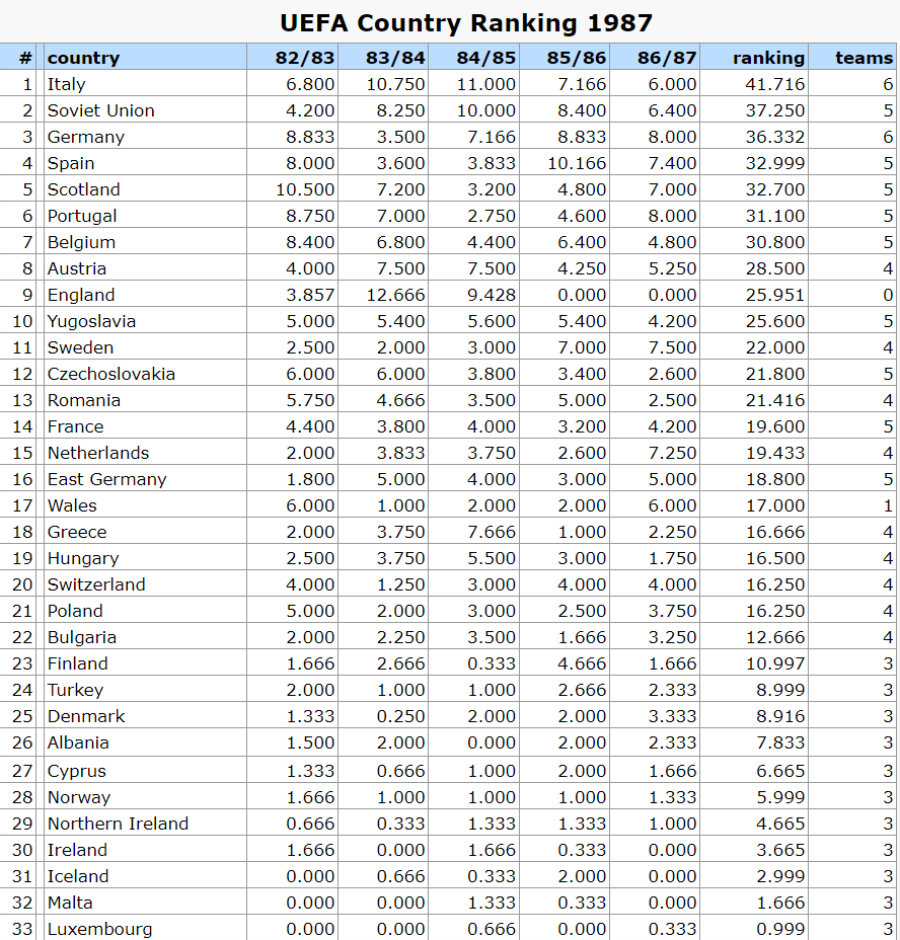 UEFA Country Ranking 1987

| # | country | 82/83 | 83/84 | 84/85 | 85/86 | 86/87 | ranking | teams |
|---|---|---|---|---|---|---|---|---|
| 1 | Italy | 6.800 | 10.750 | 11.000 | 7.166 | 6.000 | 41.716 | 6 |
| 2 | Soviet Union | 4.200 | 8.250 | 10.000 | 8.400 | 6.400 | 37.250 | 5 |
| 3 | Germany | 8.833 | 3.500 | 7.166 | 8.833 | 8.000 | 36.332 | 6 |
| 4 | Spain | 8.000 | 3.600 | 3.833 | 10.166 | 7.400 | 32.999 | 5 |
| 5 | Scotland | 10.500 | 7.200 | 3.200 | 4.800 | 7.000 | 32.700 | 5 |
| 6 | Portugal | 8.750 | 7.000 | 2.750 | 4.600 | 8.000 | 31.100 | 5 |
| 7 | Belgium | 8.400 | 6.800 | 4.400 | 6.400 | 4.800 | 30.800 | 5 |
| 8 | Austria | 4.000 | 7.500 | 7.500 | 4.250 | 5.250 | 28.500 | 4 |
| 9 | England | 3.857 | 12.666 | 9.428 | 0.000 | 0.000 | 25.951 | 0 |
| 10 | Yugoslavia | 5.000 | 5.400 | 5.600 | 5.400 | 4.200 | 25.600 | 5 |
| 11 | Sweden | 2.500 | 2.000 | 3.000 | 7.000 | 7.500 | 22.000 | 4 |
| 12 | Czechoslovakia | 6.000 | 6.000 | 3.800 | 3.400 | 2.600 | 21.800 | 5 |
| 13 | Romania | 5.750 | 4.666 | 3.500 | 5.000 | 2.500 | 21.416 | 4 |
| 14 | France | 4.400 | 3.800 | 4.000 | 3.200 | 4.200 | 19.600 | 5 |
| 15 | Netherlands | 2.000 | 3.833 | 3.750 | 2.600 | 7.250 | 19.433 | 4 |
| 16 | East Germany | 1.800 | 5.000 | 4.000 | 3.000 | 5.000 | 18.800 | 5 |
| 17 | Wales | 6.000 | 1.000 | 2.000 | 2.000 | 6.000 | 17.000 | 1 |
| 18 | Greece | 2.000 | 3.750 | 7.666 | 1.000 | 2.250 | 16.666 | 4 |
| 19 | Hungary | 2.500 | 3.750 | 5.500 | 3.000 | 1.750 | 16.500 | 4 |
| 20 | Switzerland | 4.000 | 1.250 | 3.000 | 4.000 | 4.000 | 16.250 | 4 |
| 21 | Poland | 5.000 | 2.000 | 3.000 | 2.500 | 3.750 | 16.250 | 4 |
| 22 | Bulgaria | 2.000 | 2.250 | 3.500 | 1.666 | 3.250 | 12.666 | 4 |
| 23 | Finland | 1.666 | 2.666 | 0.333 | 4.666 | 1.666 | 10.997 | 3 |
| 24 | Turkey | 2.000 | 1.000 | 1.000 | 2.666 | 2.333 | 8.999 | 3 |
| 25 | Denmark | 1.333 | 0.250 | 2.000 | 2.000 | 3.333 | 8.916 | 3 |
| 26 | Albania | 1.500 | 2.000 | 0.000 | 2.000 | 2.333 | 7.833 | 3 |
| 27 | Cyprus | 1.333 | 0.666 | 1.000 | 2.000 | 1.666 | 6.665 | 3 |
| 28 | Norway | 1.666 | 1.000 | 1.000 | 1.000 | 1.333 | 5.999 | 3 |
| 29 | Northern Ireland | 0.666 | 0.333 | 1.333 | 1.333 | 1.000 | 4.665 | 3 |
| 30 | Ireland | 1.666 | 0.000 | 1.666 | 0.333 | 0.000 | 3.665 | 3 |
| 31 | Iceland | 0.000 | 0.666 | 0.333 | 2.000 | 0.000 | 2.999 | 3 |
| 32 | Malta | 0.000 | 0.000 | 1.333 | 0.333 | 0.000 | 1.666 | 3 |
| 33 | Luxembourg | 0.000 | 0.000 | 0.666 | 0.000 | 0.333 | 0.999 | 3 |